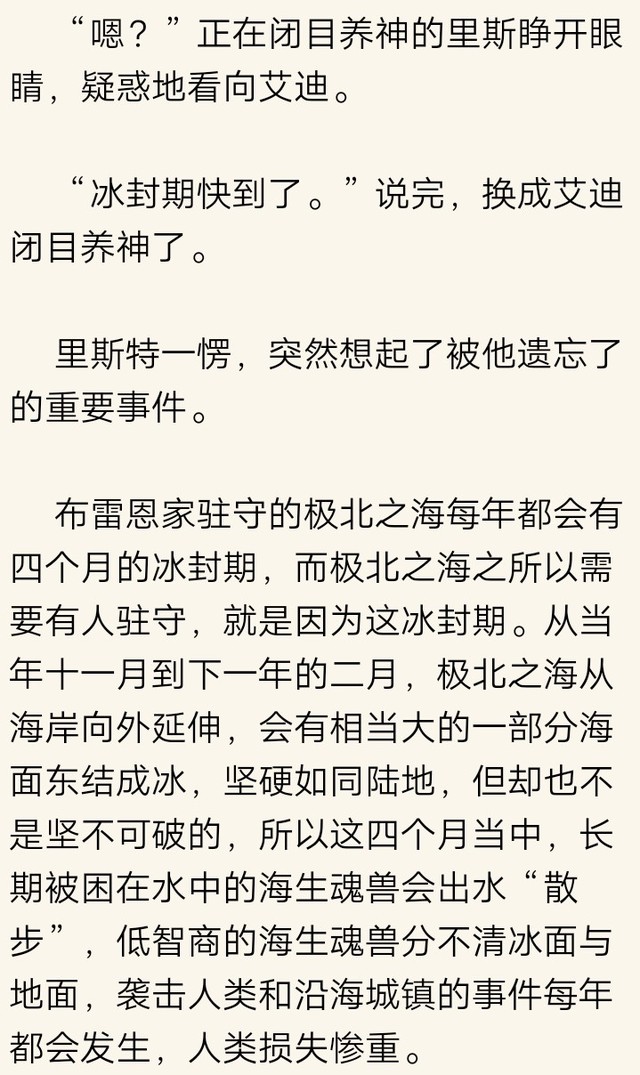 “嗯？”正在闭目养神的里斯睁开眼睛，疑惑地看向艾迪。

“冰封期快到了。”说完，换成艾迪闭目养神了。

里斯特一愣，突然想起了被他遗忘了的重要事件。

布雷恩家驻守的极北之海每年都会有四个月的冰封期，而极北之海之所以需要有人驻守，就是因为这冰封期。从当年十一月到下一年的二月，极北之海从海岸向外延伸，会有相当大的一部分海面东结成冰，坚硬如同陆地，但却也不是坚不可破的，所以这四个月当中，长期被困在水中的海生魂兽会出水“散步”，低智商的海生魂兽分不清冰面与地面，袭击人类和沿海城镇的事件每年都会发生，人类损失惨重。